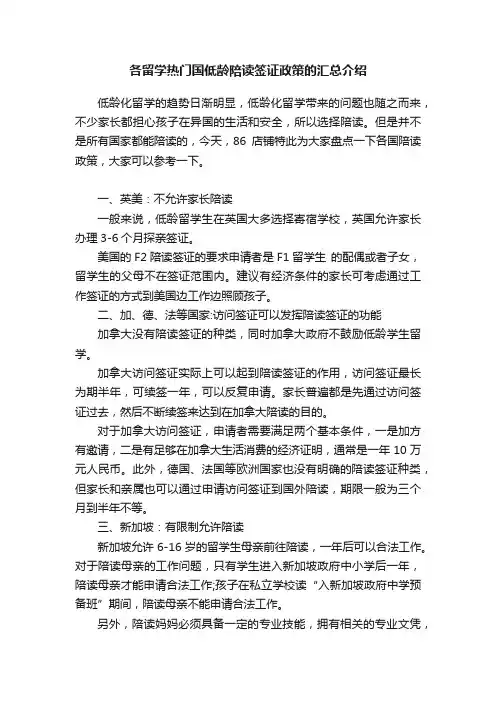 各留学热门国低龄陪读签证政策的汇总介绍

低龄化留学的趋势日渐明显，低龄化留学带来的问题也随之而来，不少家长都担心孩子在异国的生活和安全，所以选择陪读。但是并不是所有国家都能陪读的，今天，86 店铺特此为大家盘点一下各国陪读政策，大家可以参考一下。

一、英美：不允许家长陪读

一般来说，低龄留学生在英国大多选择寄宿学校，英国允许家长办理 3-6 个月探亲签证。

美国的 F2 陪读签证的要求申请者是 F1 留学生 的配偶或者子女，留学生的父母不在签证范围内。建议有经济条件的家长可考虑通过工作签证的方式到美国边工作边照顾孩子。

二、加、德、法等国家:访问签证可以发挥陪读签证的功能

加拿大没有陪读签证的种类，同时加拿大政府不鼓励低龄学生留学。

加拿大访问签证实际上可以起到陪读签证的作用，访问签证最长为期半年，可续签一年，可以反复申请。家长普遍都是先通过访问签证过去，然后不断续签来达到在加拿大陪读的目的。

对于加拿大访问签证，申请者需要满足两个基本条件，一是加方有邀请，二是有足够在加拿大生活消费的经济证明，通常是一年 10 万元人民币。此外，德国、法国等欧洲国家也没有明确的陪读签证种类，但家长和亲属也可以通过申请访问签证到国外陪读，期限一般为三个月到半年不等。

三、新加坡：有限制允许陪读

新加坡允许 6-16 岁的留学生母亲前往陪读，一年后可以合法工作。对于陪读母亲的工作问题，只有学生进入新加坡政府中小学后一年，陪读母亲才能申请合法工作;孩子在私立学校读“入新加坡政府中学预备班”期间，陪读母亲不能申请合法工作。

另外，陪读妈妈必须具备一定的专业技能，拥有相关的专业文凭，